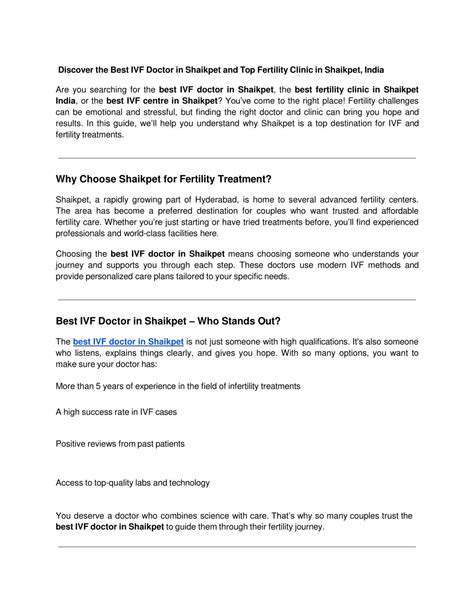 Discover the Best IVF Doctor in Shaikpet and Top Fertility Clinic in Shaikpet, India

Are you searching for the best IVF doctor in Shaikpet, the best fertility clinic in Shaikpet India, or the best IVF centre in Shaikpet? You've come to the right place! Fertility challenges can be emotional and stressful, but finding the right doctor and clinic can bring you hope and results. In this guide, we'll help you understand why Shaikpet is a top destination for IVF and fertility treatments.

Why Choose Shaikpet for Fertility Treatment?

Shaikpet, a rapidly growing part of Hyderabad, is home to several advanced fertility centers. The area has become a preferred destination for couples who want trusted and affordable fertility care. Whether you're just starting or have tried treatments before, you'll find experienced professionals and world-class facilities here.

Choosing the best IVF doctor in Shaikpet means choosing someone who understands your journey and supports you through each step. These doctors use modern IVF methods and provide personalized care plans tailored to your specific needs.

Best IVF Doctor in Shaikpet – Who Stands Out?

The best IVF doctor in Shaikpet is not just someone with high qualifications. It's also someone who listens, explains things clearly, and gives you hope. With so many options, you want to make sure your doctor has:

More than 5 years of experience in the field of infertility treatments

A high success rate in IVF cases

Positive reviews from past patients

Access to top-quality labs and technology

You deserve a doctor who combines science with care. That's why so many couples trust the best IVF doctor in Shaikpet to guide them through their fertility journey.